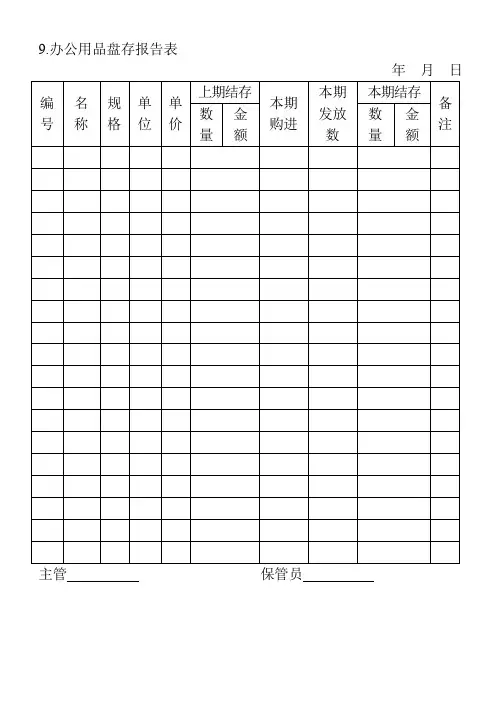 9.办公用品盘存报告表

年 月 日

| 编号 | 名称 | 规格 | 单位 | 单价 | 上期结存 数量 | 上期结存 金额 | 本期购进 | 本期发放数 | 本期结存 数量 | 本期结存 金额 | 备注 |
|---|---|---|---|---|---|---|---|---|---|---|---|
| | | | | | | | | | | | |
| | | | | | | | | | | | |
| | | | | | | | | | | | |
| | | | | | | | | | | | |
| | | | | | | | | | | | |
| | | | | | | | | | | | |
| | | | | | | | | | | | |
| | | | | | | | | | | | |
| | | | | | | | | | | | |
| | | | | | | | | | | | |
| | | | | | | | | | | | |
| | | | | | | | | | | | |
| | | | | | | | | | | | |
| | | | | | | | | | | | |
| | | | | | | | | | | | |
| | | | | | | | | | | | |
| | | | | | | | | | | | |
| | | | | | | | | | | | |
| | | | | | | | | | | | |

主管__________ 保管员__________